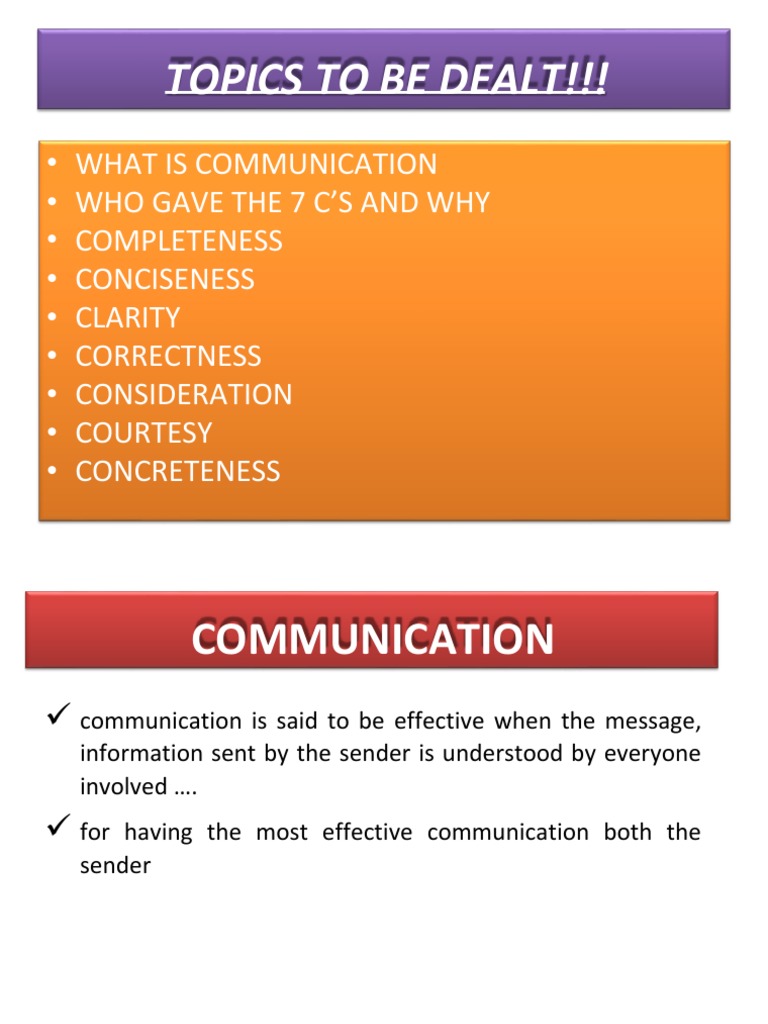 TOPICS TO BE DEALT!!!

• WHAT IS COMMUNICATION
• WHO GAVE THE 7 C'S AND WHY
• COMPLETENESS
• CONCISENESS
• CLARITY
• CORRECTNESS
• CONSIDERATION
• COURTESY
• CONCRETENESS

COMMUNICATION

✓ communication is said to be effective when the message, information sent by the sender is understood by everyone involved ….

✓ for having the most effective communication both the sender